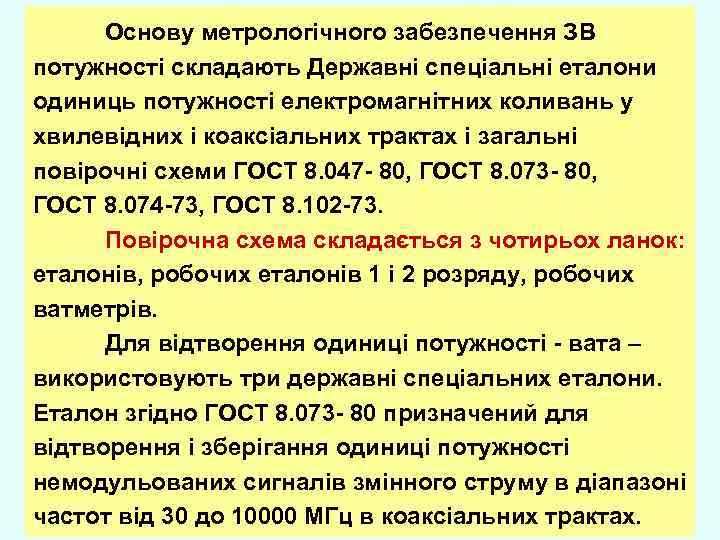 Основу метрологічного забезпечення ЗВ потужності складають Державні спеціальні еталони одиниць потужності електромагнітних коливань у хвилевідних і коаксіальних трактах і загальні повірочні схеми ГОСТ 8.047- 80, ГОСТ 8.073- 80, ГОСТ 8.074-73, ГОСТ 8.102-73.

Повірочна схема складається з чотирьох ланок: еталонів, робочих еталонів 1 і 2 розряду, робочих ватметрів.

Для відтворення одиниці потужності - вата – використовують три державні спеціальних еталони. Еталон згідно ГОСТ 8.073- 80 призначений для відтворення і зберігання одиниці потужності немодульованих сигналів змінного струму в діапазоні частот від 30 до 10000 МГц в коаксіальних трактах.